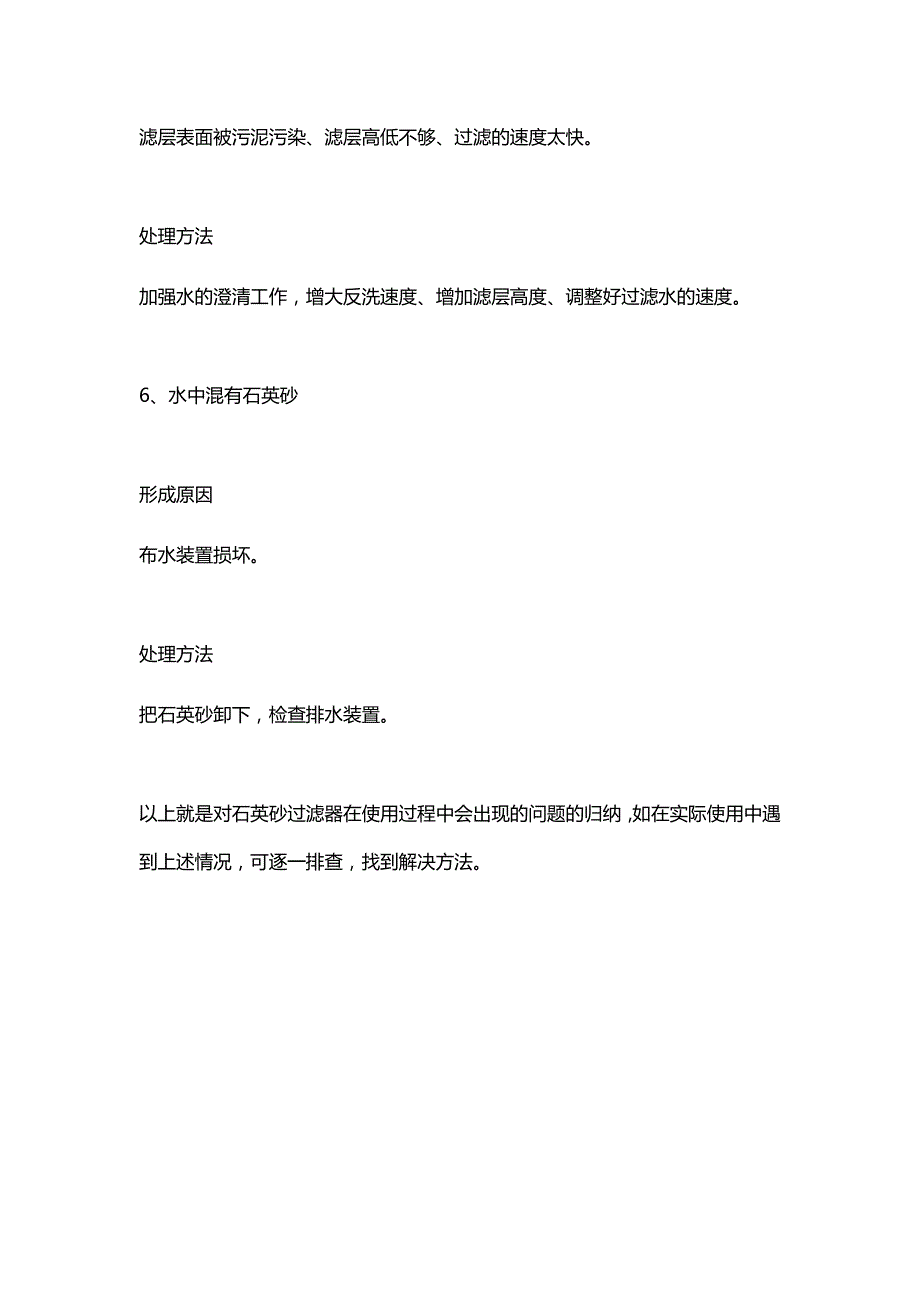 滤层表面被污泥污染、滤层高低不够、过滤的速度太快。

处理方法

加强水的澄清工作，增大反洗速度、增加滤层高度、调整好过滤水的速度。

6、水中混有石英砂

形成原因

布水装置损坏。

处理方法

把石英砂卸下，检查排水装置。

以上就是对石英砂过滤器在使用过程中会出现的问题的归纳，如在实际使用中遇到上述情况，可逐一排查，找到解决方法。